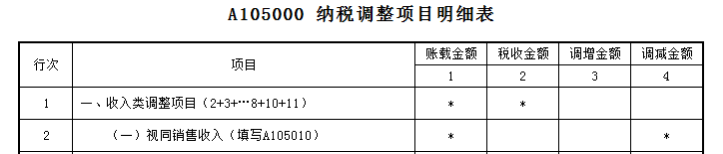 A105000 纳税调整项目明细表

| 行次 | 项目 | 账载金额 | 税收金额 | 调增金额 | 调减金额 |
|---|---|---|---|---|---|
| | | 1 | 2 | 3 | 4 |
| 1 | 一、收入类调整项目（2+3+…8+10+11） | * | * | | |
| 2 | （一）视同销售收入（填写A105010） | * | | | * |